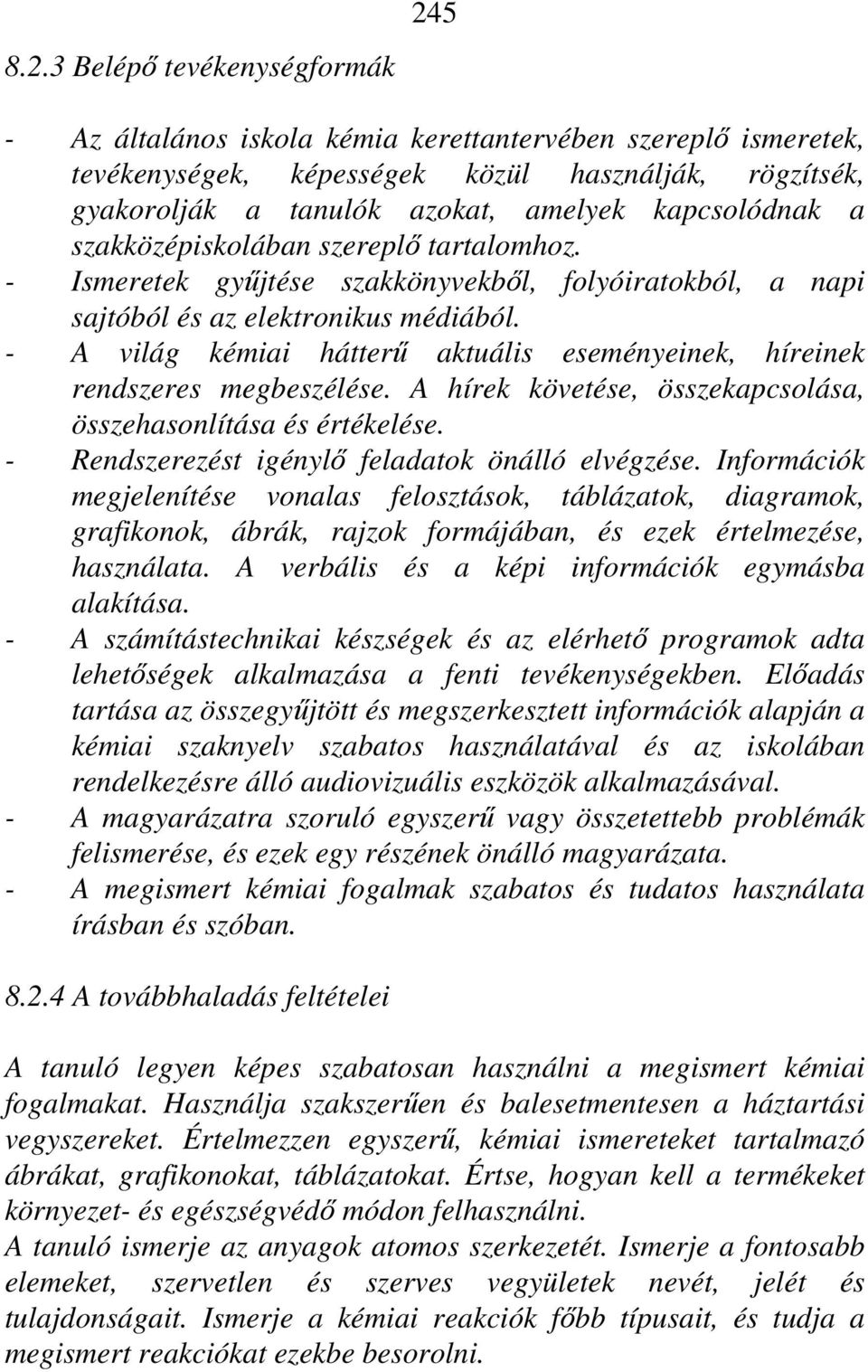 245

8.2.3 Belépő tevékenységformák

- Az általános iskola kémia kerettantervében szereplő ismeretek, tevékenységek, képességek közül használják, rögzítsék, gyakorolják a tanulók azokat, amelyek kapcsolódnak a szakközépiskolában szereplő tartalomhoz.
- Ismeretek gyűjtése szakkönyvekből, folyóiratokból, a napi sajtóból és az elektronikus médiából.
- A világ kémiai hátterű aktuális eseményeinek, híreinek rendszeres megbeszélése. A hírek követése, összekapcsolása, összehasonlítása és értékelése.
- Rendszerezést igénylő feladatok önálló elvégzése. Információk megjelenítése vonalas felosztások, táblázatok, diagramok, grafikonok, ábrák, rajzok formájában, és ezek értelmezése, használata. A verbális és a képi információk egymásba alakítása.
- A számítástechnikai készségek és az elérhető programok adta lehetőségek alkalmazása a fenti tevékenységekben. Előadás tartása az összegyűjtött és megszerkesztett információk alapján a kémiai szaknyelv szabatos használatával és az iskolában rendelkezésre álló audiovizuális eszközök alkalmazásával.
- A magyarázatra szoruló egyszerű vagy összetettebb problémák felismerése, és ezek egy részének önálló magyarázata.
- A megismert kémiai fogalmak szabatos és tudatos használata írásban és szóban.

8.2.4 A továbbhaladás feltételei

A tanuló legyen képes szabatosan használni a megismert kémiai fogalmakat. Használja szakszerűen és balesetmentesen a háztartási vegyszereket. Értelmezzen egyszerű, kémiai ismereteket tartalmazó ábrákat, grafikonokat, táblázatokat. Értse, hogyan kell a termékeket környezet- és egészségvédő módon felhasználni.
A tanuló ismerje az anyagok atomos szerkezetét. Ismerje a fontosabb elemeket, szervetlen és szerves vegyületek nevét, jelét és tulajdonságait. Ismerje a kémiai reakciók főbb típusait, és tudja a megismert reakciókat ezekbe besorolni.